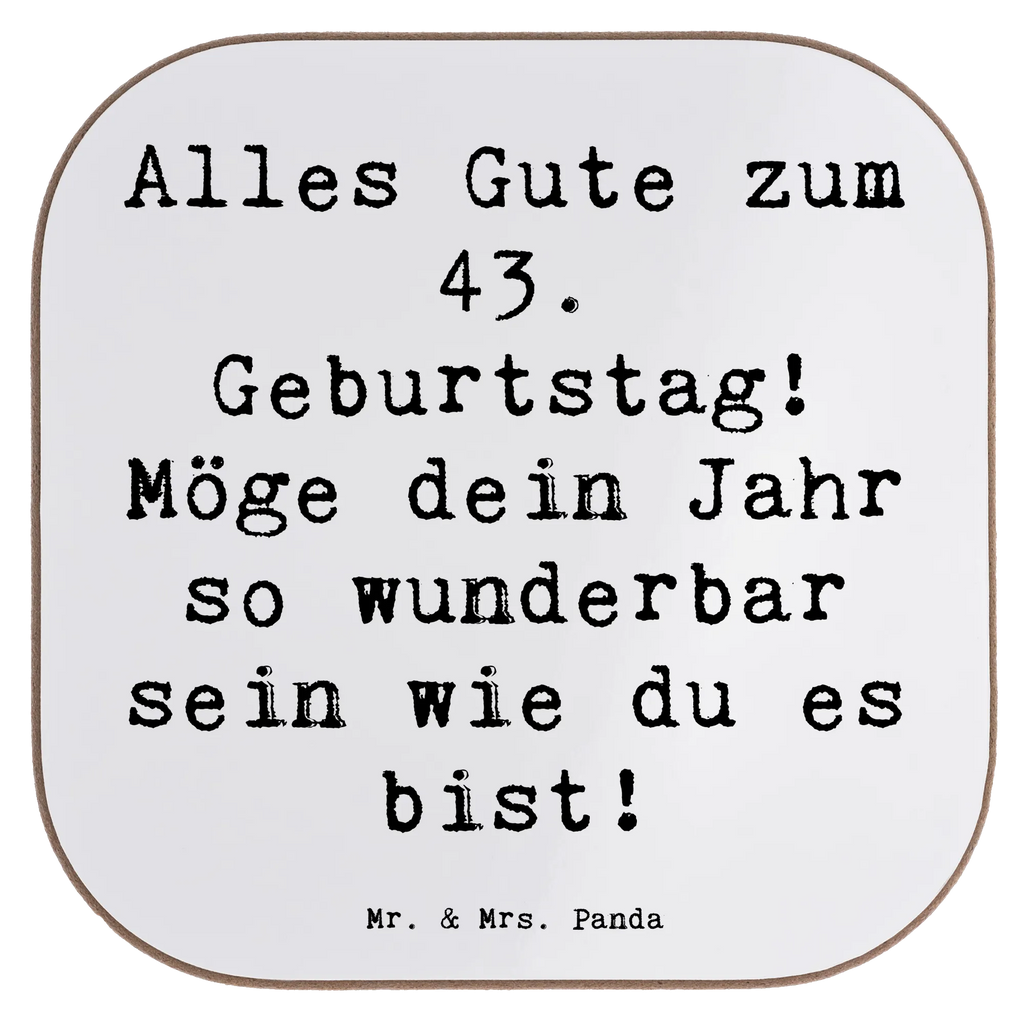 Alles Gute zum 43. Geburtstag! Möge dein Jahr so wunderbar sein wie du es bist!

Mr. & Mrs. Panda